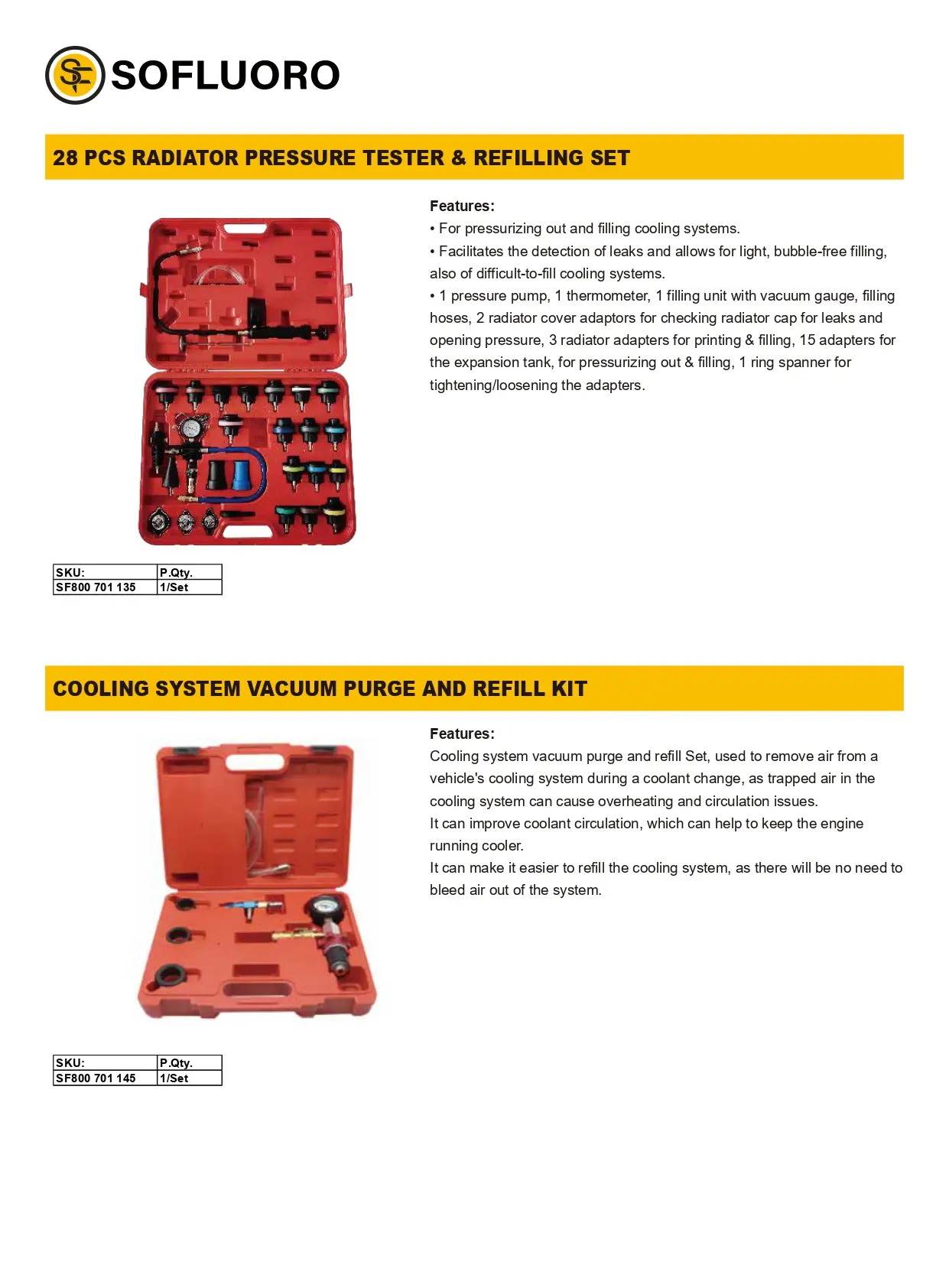 SF SOFLUORO

28 PCS RADIATOR PRESSURE TESTER & REFILLING SET

Features:
• For pressurizing out and filling cooling systems.
• Facilitates the detection of leaks and allows for light, bubble-free filling, also of difficult-to-fill cooling systems.
• 1 pressure pump, 1 thermometer, 1 filling unit with vacuum gauge, filling hoses, 2 radiator cover adaptors for checking radiator cap for leaks and opening pressure, 3 radiator adapters for printing & filling, 15 adapters for the expansion tank, for pressurizing out & filling, 1 ring spanner for tightening/loosening the adapters.

| SKU: | P.Qty. |
|---|---|
| SF800 701 135 | 1/Set |

COOLING SYSTEM VACUUM PURGE AND REFILL KIT

Features:
Cooling system vacuum purge and refill Set, used to remove air from a vehicle's cooling system during a coolant change, as trapped air in the cooling system can cause overheating and circulation issues.
It can improve coolant circulation, which can help to keep the engine running cooler.
It can make it easier to refill the cooling system, as there will be no need to bleed air out of the system.

| SKU: | P.Qty. |
|---|---|
| SF800 701 145 | 1/Set |